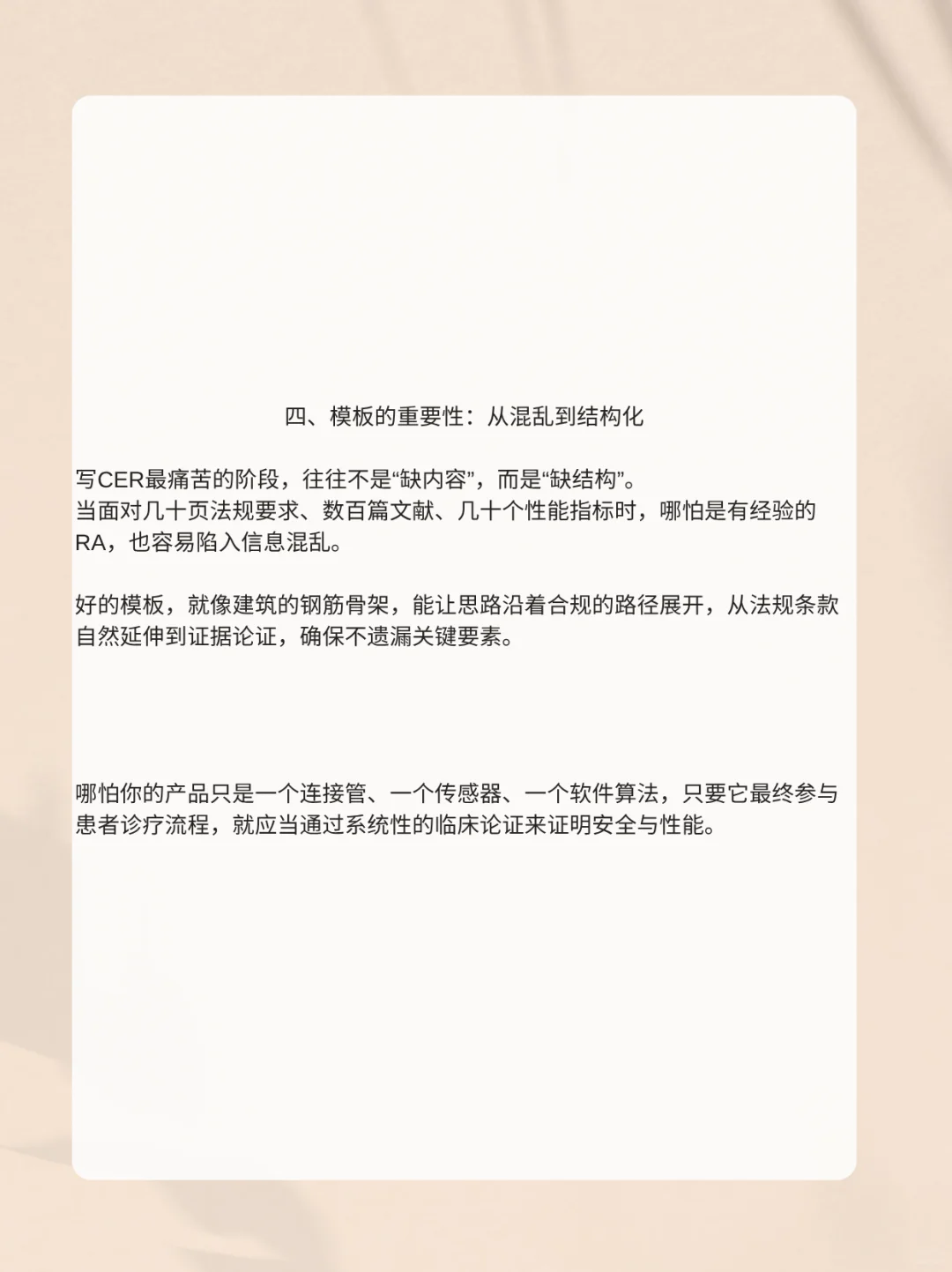 四、模板的重要性：从混乱到结构化

写CER最痛苦的阶段，往往不是“缺内容”，而是“缺结构”。
当面对几十页法规要求、数百篇文献、几十个性能指标时，哪怕是有经验的RA，也容易陷入信息混乱。

好的模板，就像建筑的钢筋骨架，能让思路沿着合规的路径展开，从法规条款自然延伸到证据论证，确保不遗漏关键要素。

哪怕你的产品只是一个连接管、一个传感器、一个软件算法，只要它最终参与患者诊疗流程，就应当通过系统性的临床论证来证明安全与性能。